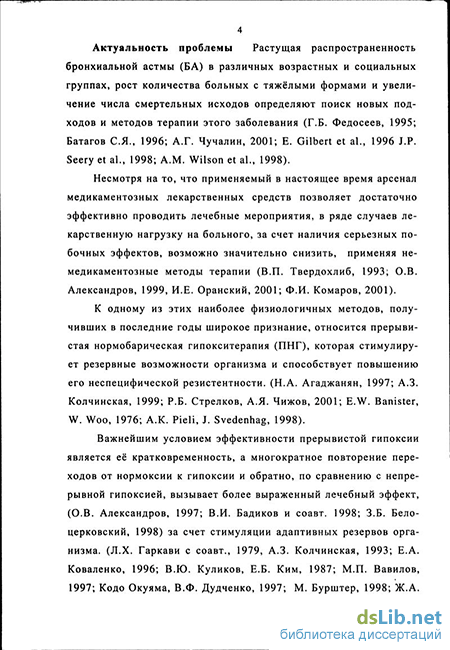 4

Актуальность проблемы Растущая распространенность бронхиальной астмы (БА) в различных возрастных и социальных группах, рост количества больных с тяжёлыми формами и увеличение числа смертельных исходов определяют поиск новых подходов и методов терапии этого заболевания (Г.Б. Федосеев, 1995; Батагов С.Я., 1996; А.Г. Чучалин, 2001; E. Gilbert et al., 1996 J.P. Seery et al., 1998; A.M. Wilson et al., 1998).

Несмотря на то, что применяемый в настоящее время арсенал медикаментозных лекарственных средств позволяет достаточно эффективно проводить лечебные мероприятия, в ряде случаев лекарственную нагрузку на больного, за счет наличия серьезных побочных эффектов, возможно значительно снизить, применяя немедикаментозные методы терапии (В.П. Твердохлиб, 1993; О.В. Александров, 1999, И.Е. Оранский, 2001; Ф.И. Комаров, 2001).

К одному из этих наиболее физиологичных методов, получивших в последние годы широкое признание, относится прерывистая нормобарическая гипокситерапия (ПНГ), которая стимулирует резервные возможности организма и способствует повышению его неспецифической резистентности. (Н.А. Агаджанян, 1997; А.З. Колчинская, 1999; Р.Б. Стрелков, А.Я. Чижов, 2001; E.W. Banister, W. Woo, 1976; A.K. Pieli, J. Svedenhag, 1998).

Важнейшим условием эффективности прерывистой гипоксии является её кратковременность, а многократное повторение переходов от нормоксии к гипоксии и обратно, по сравнению с непрерывной гипоксией, вызывает более выраженный лечебный эффект, (О.В. Александров, 1997; В.И. Бадиков и соавт. 1998; З.Б. Белоцерковский, 1998) за счет стимуляции адаптивных резервов организма. (Л.Х. Гаркави с соавт., 1979, А.З. Колчинская, 1993; Е.А. Коваленко, 1996; В.Ю. Куликов, Е.Б. Ким, 1987; М.П. Вавилов, 1997; Кодо Окуяма, В.Ф. Дудченко, 1997; М. Бурштер, 1998; Ж.А.

dsLib.net
библиотека диссертаций